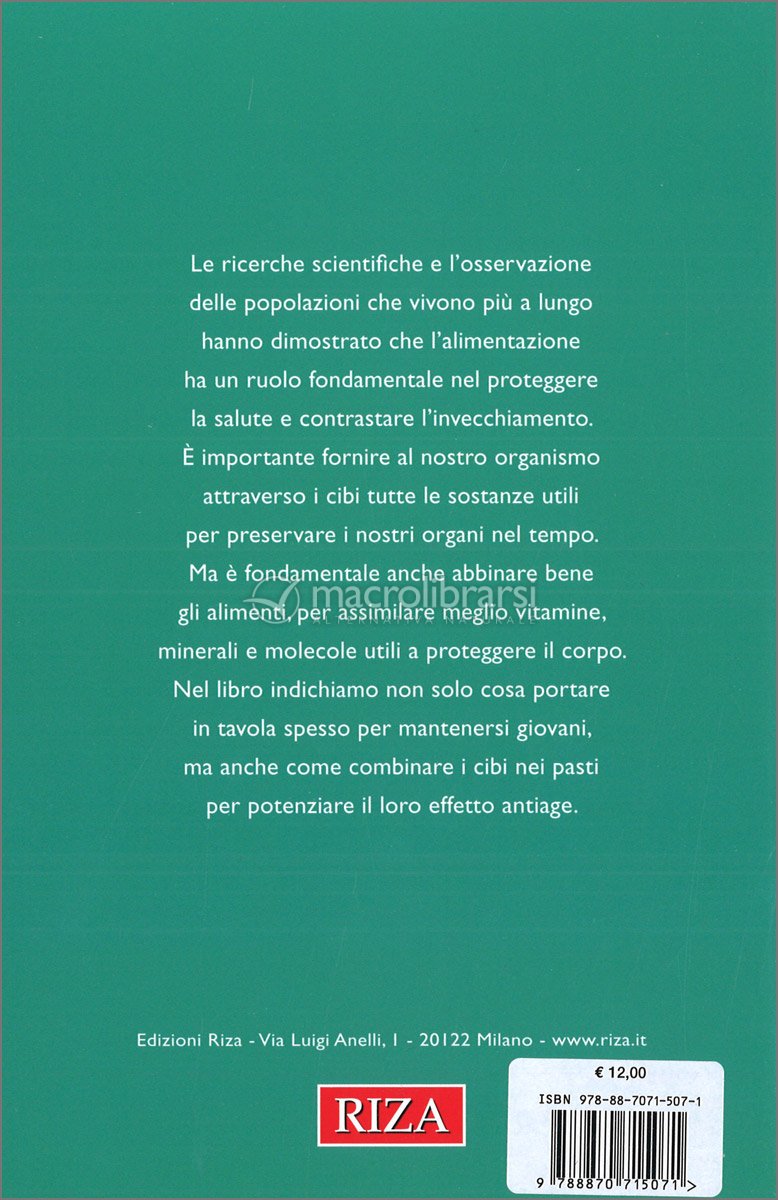 macrolibrarsi

Le ricerche scientifiche e l'osservazione delle popolazioni che vivono più a lungo hanno dimostrato che l'alimentazione ha un ruolo fondamentale nel proteggere la salute e contrastare l'invecchiamento. È importante fornire al nostro organismo attraverso i cibi tutte le sostanze utili per preservare i nostri organi nel tempo. Ma è fondamentale anche abbinare bene gli alimenti, per assimilare meglio vitamine, minerali e molecole utili a proteggere il corpo. Nel libro indichiamo non solo cosa portare in tavola spesso per mantenersi giovani, ma anche come combinare i cibi nei pasti per potenziare il loro effetto antiage.

Edizioni Riza - Via Luigi Anelli, 1 - 20122 Milano - www.riza.it

RIZA

€ 12,00
ISBN 978-88-7071-507-1
9 788870 715071 >